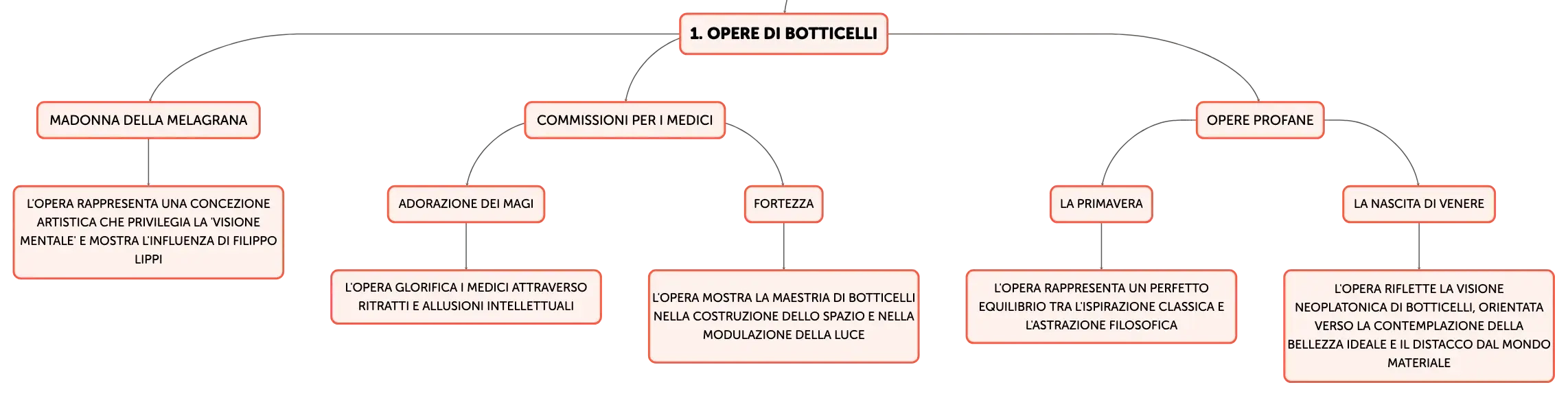 1. OPERE DI BOTTICELLI

MADONNA DELLA MELAGRANA

L'OPERA RAPPRESENTA UNA CONCEZIONE ARTISTICA CHE PRIVILEGIA LA 'VISIONE MENTALE' E MOSTRA L'INFLUENZA DI FILIPPO LIPPI

COMMISSIONI PER I MEDICI

ADORAZIONE DEI MAGI

L'OPERA GLORIFICA I MEDICI ATTRAVERSO RITRATTI E ALLUSIONI INTELLETTUALI

FORTEZZA

L'OPERA MOSTRA LA MAESTRIA DI BOTTICELLI NELLA COSTRUZIONE DELLO SPAZIO E NELLA MODULAZIONE DELLA LUCE

OPERE PROFANE

LA PRIMAVERA

L'OPERA RAPPRESENTA UN PERFETTO EQUILIBRIO TRA L'ISPIRAZIONE CLASSICA E L'ASTRAZIONE FILOSOFICA

LA NASCITA DI VENERE

L'OPERA RIFLETTE LA VISIONE NEOPLATONICA DI BOTTICELLI, ORIENTATA VERSO LA CONTEMPLAZIONE DELLA BELLEZZA IDEALE E IL DISTACCO DAL MONDO MATERIALE